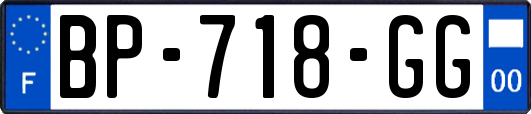 F
BP-718-GG
00